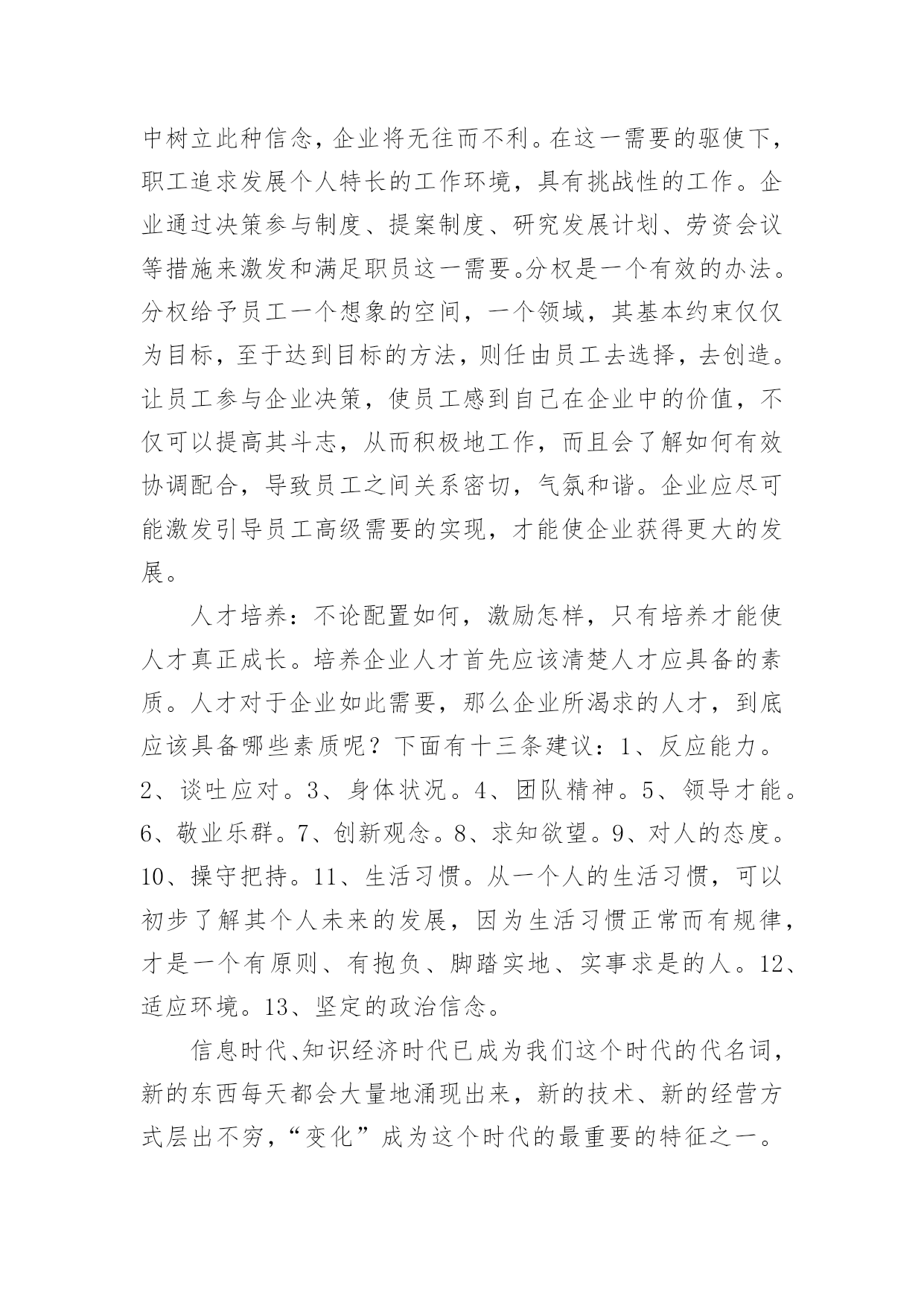 中树立此种信念，企业将无往而不利。在这一需要的驱使下，职工追求发展个人特长的工作环境，具有挑战性的工作。企业通过决策参与制度、提案制度、研究发展计划、劳资会议等措施来激发和满足职员这一需要。分权是一个有效的办法。分权给予员工一个想象的空间，一个领域，其基本约束仅仅为目标，至于达到目标的方法，则任由员工去选择，去创造。让员工参与企业决策，使员工感到自己在企业中的价值，不仅可以提高其斗志，从而积极地工作，而且会了解如何有效协调配合，导致员工之间关系密切，气氛和谐。企业应尽可能激发引导员工高级需要的实现，才能使企业获得更大的发展。

人才培养：不论配置如何，激励怎样，只有培养才能使人才真正成长。培养企业人才首先应该清楚人才应具备的素质。人才对于企业如此需要，那么企业所渴求的人才，到底应该具备哪些素质呢？下面有十三条建议：1、反应能力。2、谈吐应对。3、身体状况。4、团队精神。5、领导才能。6、敬业乐群。7、创新观念。8、求知欲望。9、对人的态度。10、操守把持。11、生活习惯。从一个人的生活习惯，可以初步了解其个人未来的发展，因为生活习惯正常而有规律，才是一个有原则、有抱负、脚踏实地、实事求是的人。12、适应环境。13、坚定的政治信念。

信息时代、知识经济时代已成为我们这个时代的代名词，新的东西每天都会大量地涌现出来，新的技术、新的经营方式层出不穷，“变化”成为这个时代的最重要的特征之一。